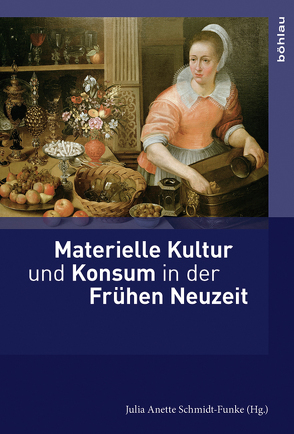 böhlau

Materielle Kultur und Konsum in der Frühen Neuzeit

Julia Anette Schmidt-Funke (Hg.)